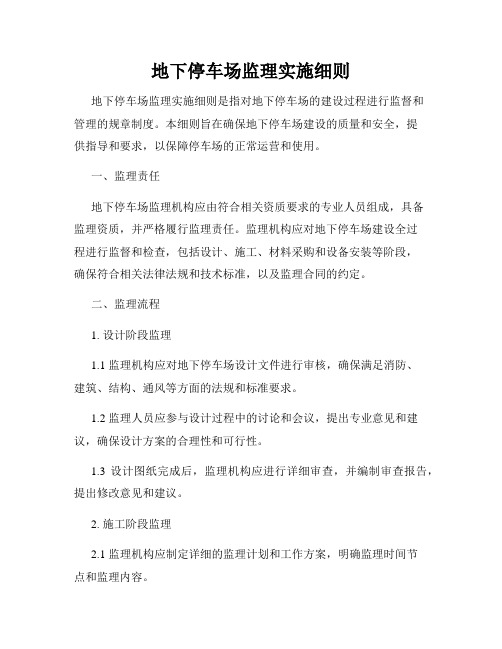 地下停车场监理实施细则

地下停车场监理实施细则是指对地下停车场的建设过程进行监督和管理的规章制度。本细则旨在确保地下停车场建设的质量和安全，提供指导和要求，以保障停车场的正常运营和使用。

一、监理责任

地下停车场监理机构应由符合相关资质要求的专业人员组成，具备监理资质，并严格履行监理责任。监理机构应对地下停车场建设全过程进行监督和检查，包括设计、施工、材料采购和设备安装等阶段，确保符合相关法律法规和技术标准，以及监理合同的约定。

二、监理流程

1. 设计阶段监理

1.1 监理机构应对地下停车场设计文件进行审核，确保满足消防、建筑、结构、通风等方面的法规和标准要求。

1.2 监理人员应参与设计过程中的讨论和会议，提出专业意见和建议，确保设计方案的合理性和可行性。

1.3 设计图纸完成后，监理机构应进行详细审查，并编制审查报告，提出修改意见和建议。

2. 施工阶段监理

2.1 监理机构应制定详细的监理计划和工作方案，明确监理时间节点和监理内容。